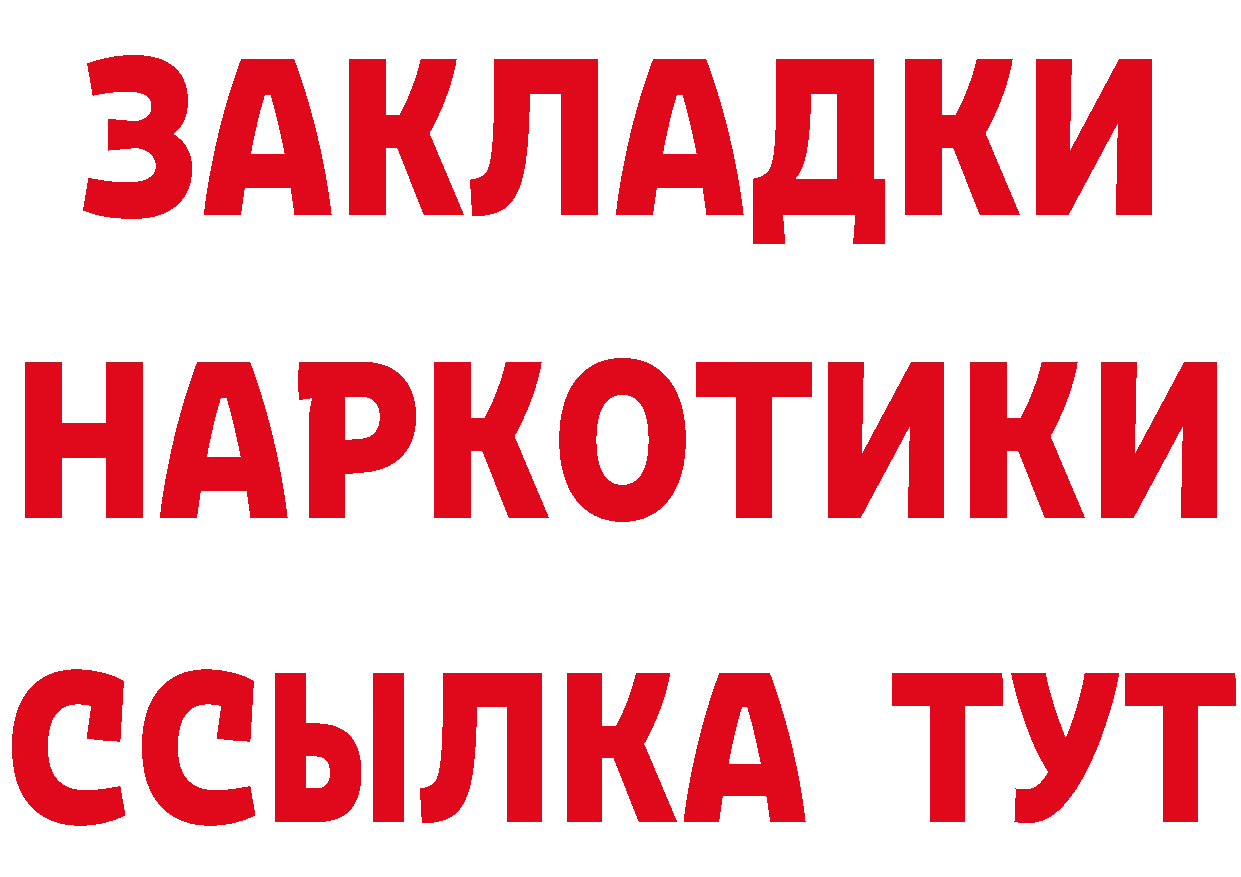 ЗАКЛАДКИ НАРКОТИКИ ССЫЛКА ТУТ